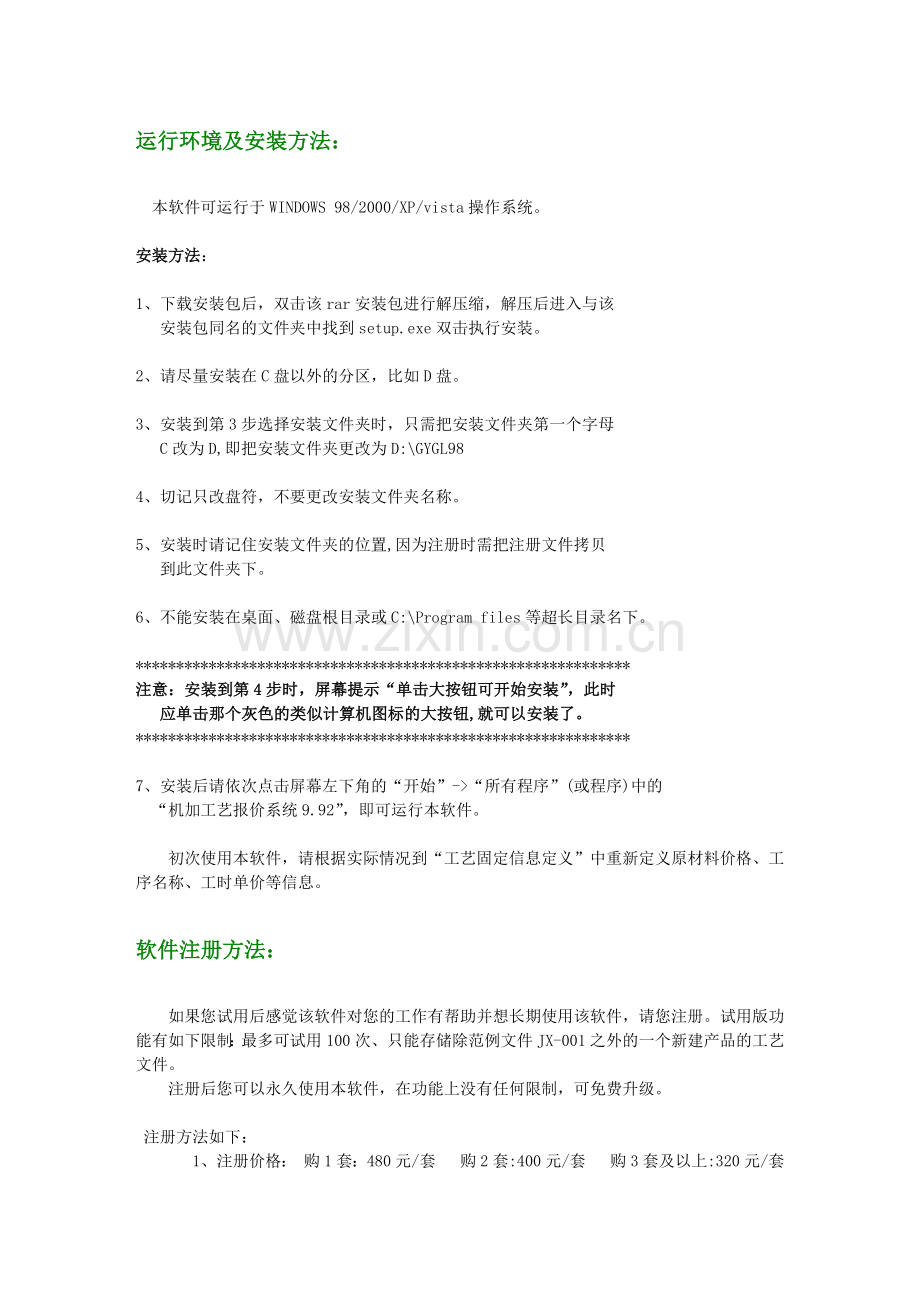 运行环境及安装方法：

本软件可运行于 WINDOWS 98/2000/XP/vista 操作系统。

安装方法：

1、下载安装包后，双击该 rar 安装包进行解压缩，解压后进入与该安装包同名的文件夹中找到 setup.exe 双击执行安装。

2、请尽量安装在 C 盘以外的分区，比如 D 盘。

3、安装到第 3 步选择安装文件夹时，只需把安装文件夹第一个字母 C 改为 D,即把安装文件夹更改为 D:\GYGL98

4、切记只改盘符，不要更改安装文件夹名称。

5、安装时请记住安装文件夹的位置,因为注册时需把注册文件拷贝到此文件夹下。

6、不能安装在桌面、磁盘根目录或 C:\Program files 等超长目录名下。

www.zixin.com.cn

**************************************************************
注意：安装到第 4 步时，屏幕提示“单击大按钮可开始安装”，此时应单击那个灰色的类似计算机图标的大按钮,就可以安装了。
**************************************************************

7、安装后请依次点击屏幕左下角的“开始”->“所有程序”(或程序)中的“机加工艺报价系统 9.92”，即可运行本软件。

初次使用本软件，请根据实际情况到“工艺固定信息定义”中重新定义原材料价格、工序名称、工时单价等信息。

软件注册方法：

如果您试用后感觉该软件对您的工作有帮助并想长期使用该软件，请您注册。试用版功能有如下限制：最多可试用 100 次、只能存储除范例文件 JX-001 之外的一个新建产品的工艺文件。
注册后您可以永久使用本软件，在功能上没有任何限制，可免费升级。

注册方法如下：
1、注册价格： 购 1 套：480 元/套 购 2 套:400 元/套 购 3 套及以上:320 元/套